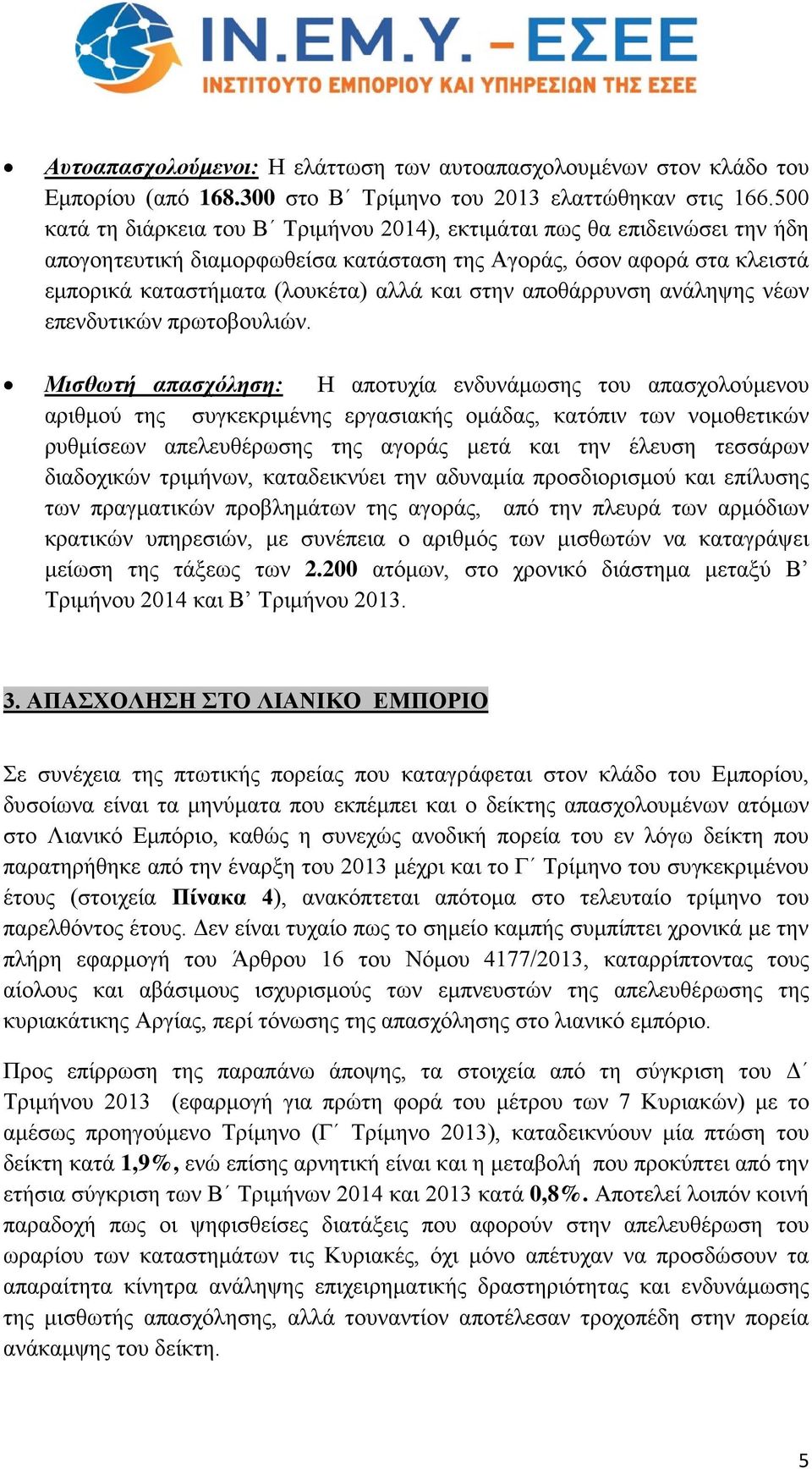 IN.EM.Y. - ΕΣΕΕ
ΙΝΣΤΙΤΟΥΤΟ ΕΜΠΟΡΙΟΥ ΚΑΙ ΥΠΗΡΕΣΙΩΝ ΤΗΣ ΕΣΕΕ

• Αυτοαπασχολούμενοι: Η ελάττωση των αυτοαπασχολουμένων στον κλάδο του Εμπορίου (από 168.300 στο Β΄ Τρίμηνο του 2013 ελαττώθηκαν στις 166.500 κατά τη διάρκεια του Β΄ Τριμήνου 2014), εκτιμάται πως θα επιδεινώσει την ήδη απογοητευτική διαμορφωθείσα κατάσταση της Αγοράς, όσον αφορά στα κλειστά εμπορικά καταστήματα (λουκέτα) αλλά και στην αποθάρρυνση ανάληψης νέων επενδυτικών πρωτοβουλιών.

• Μισθωτή απασχόληση: Η αποτυχία ενδυνάμωσης του απασχολούμενου αριθμού της συγκεκριμένης εργασιακής ομάδας, κατόπιν των νομοθετικών ρυθμίσεων απελευθέρωσης της αγοράς μετά και την έλευση τεσσάρων διαδοχικών τριμήνων, καταδεικνύει την αδυναμία προσδιορισμού και επίλυσης των πραγματικών προβλημάτων της αγοράς, από την πλευρά των αρμόδιων κρατικών υπηρεσιών, με συνέπεια ο αριθμός των μισθωτών να καταγράψει μείωση της τάξεως των 2.200 ατόμων, στο χρονικό διάστημα μεταξύ Β’ Τριμήνου 2014 και Β’ Τριμήνου 2013.

3. ΑΠΑΣΧΟΛΗΣΗ ΣΤΟ ΛΙΑΝΙΚΟ ΕΜΠΟΡΙΟ

Σε συνέχεια της πτωτικής πορείας που καταγράφεται στον κλάδο του Εμπορίου, δυσοίωνα είναι τα μηνύματα που εκπέμπει και ο δείκτης απασχολουμένων ατόμων στο Λιανικό Εμπόριο, καθώς η συνεχώς ανοδική πορεία του εν λόγω δείκτη που παρατηρήθηκε από την έναρξη του 2013 μέχρι και το Γ΄ Τρίμηνο του συγκεκριμένου έτους (στοιχεία Πίνακα 4), ανακόπτεται απότομα στο τελευταίο τρίμηνο του παρελθόντος έτους. Δεν είναι τυχαίο πως το σημείο καμπής συμπίπτει χρονικά με την πλήρη εφαρμογή του Άρθρου 16 του Νόμου 4177/2013, καταρρίπτοντας τους αίολους και αβάσιμους ισχυρισμούς των εμπνευστών της απελευθέρωσης της κυριακάτικης Αργίας, περί τόνωσης της απασχόλησης στο λιανικό εμπόριο.

Προς επίρρωση της παραπάνω άποψης, τα στοιχεία από τη σύγκριση του Δ΄ Τριμήνου 2013 (εφαρμογή για πρώτη φορά του μέτρου των 7 Κυριακών) με το αμέσως προηγούμενο Τρίμηνο (Γ΄ Τρίμηνο 2013), καταδεικνύουν μία πτώση του δείκτη κατά 1,9%, ενώ επίσης αρνητική είναι και η μεταβολή που προκύπτει από την ετήσια σύγκριση των Β΄ Τριμήνων 2014 και 2013 κατά 0,8%. Αποτελεί λοιπόν κοινή παραδοχή πως οι ψηφισθείσες διατάξεις που αφορούν στην απελευθέρωση του ωραρίου των καταστημάτων τις Κυριακές, όχι μόνο απέτυχαν να προσδώσουν τα απαραίτητα κίνητρα ανάληψης επιχειρηματικής δραστηριότητας και ενδυνάμωσης της μισθωτής απασχόλησης, αλλά τουναντίον αποτέλεσαν τροχοπέδη στην πορεία ανάκαμψης του δείκτη.

5